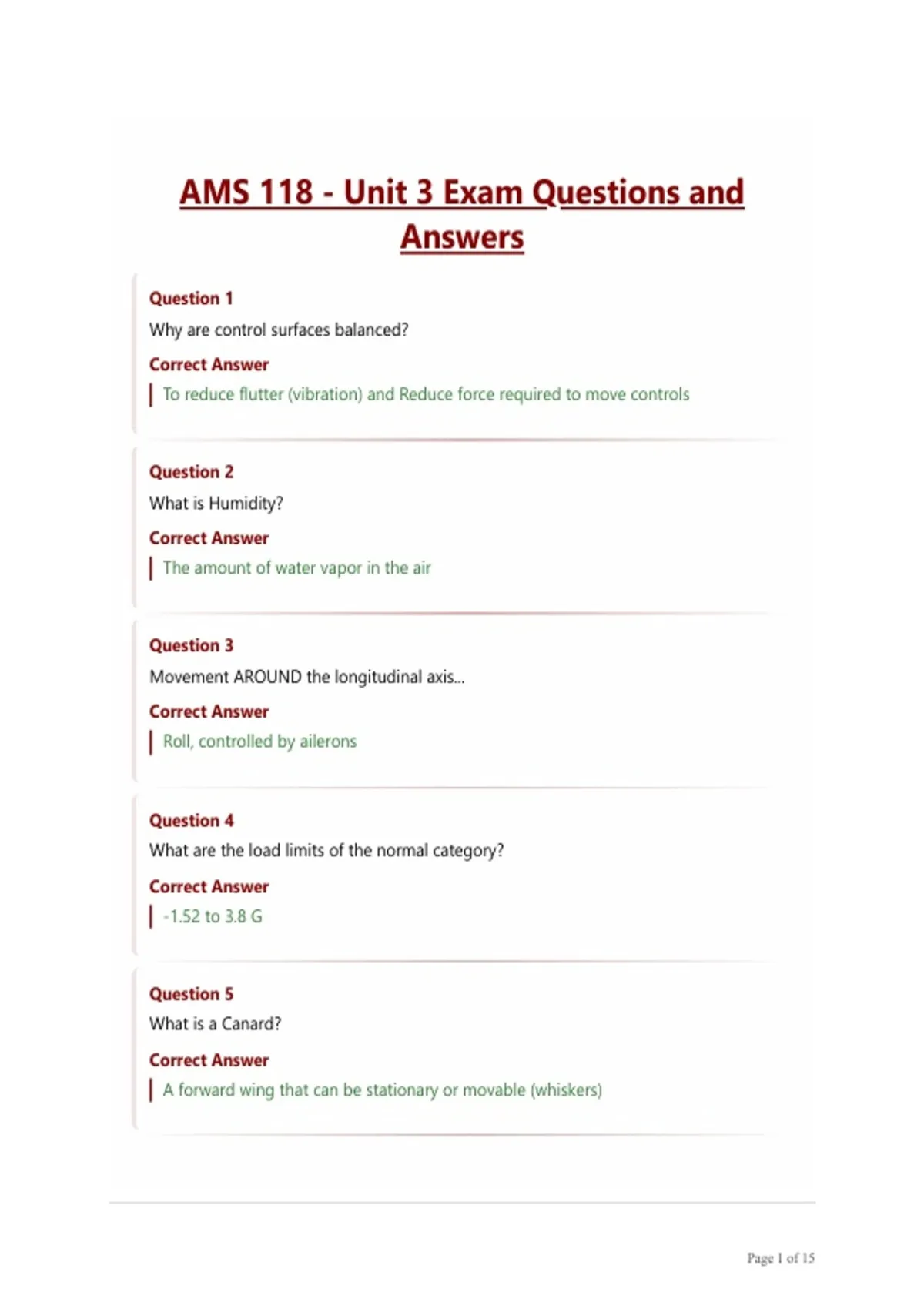 AMS 118 - Unit 3 Exam Questions and Answers

Question 1

Why are control surfaces balanced?

Correct Answer

To reduce flutter (vibration) and Reduce force required to move controls

Question 2

What is Humidity?

Correct Answer

The amount of water vapor in the air

Question 3

Movement AROUND the longitudinal axis...

Correct Answer

Roll, controlled by ailerons

Question 4

What are the load limits of the normal category?

Correct Answer

-1.52 to 3.8 G

Question 5

What is a Canard?

Correct Answer

A forward wing that can be stationary or movable (whiskers)

Page 1 of 15